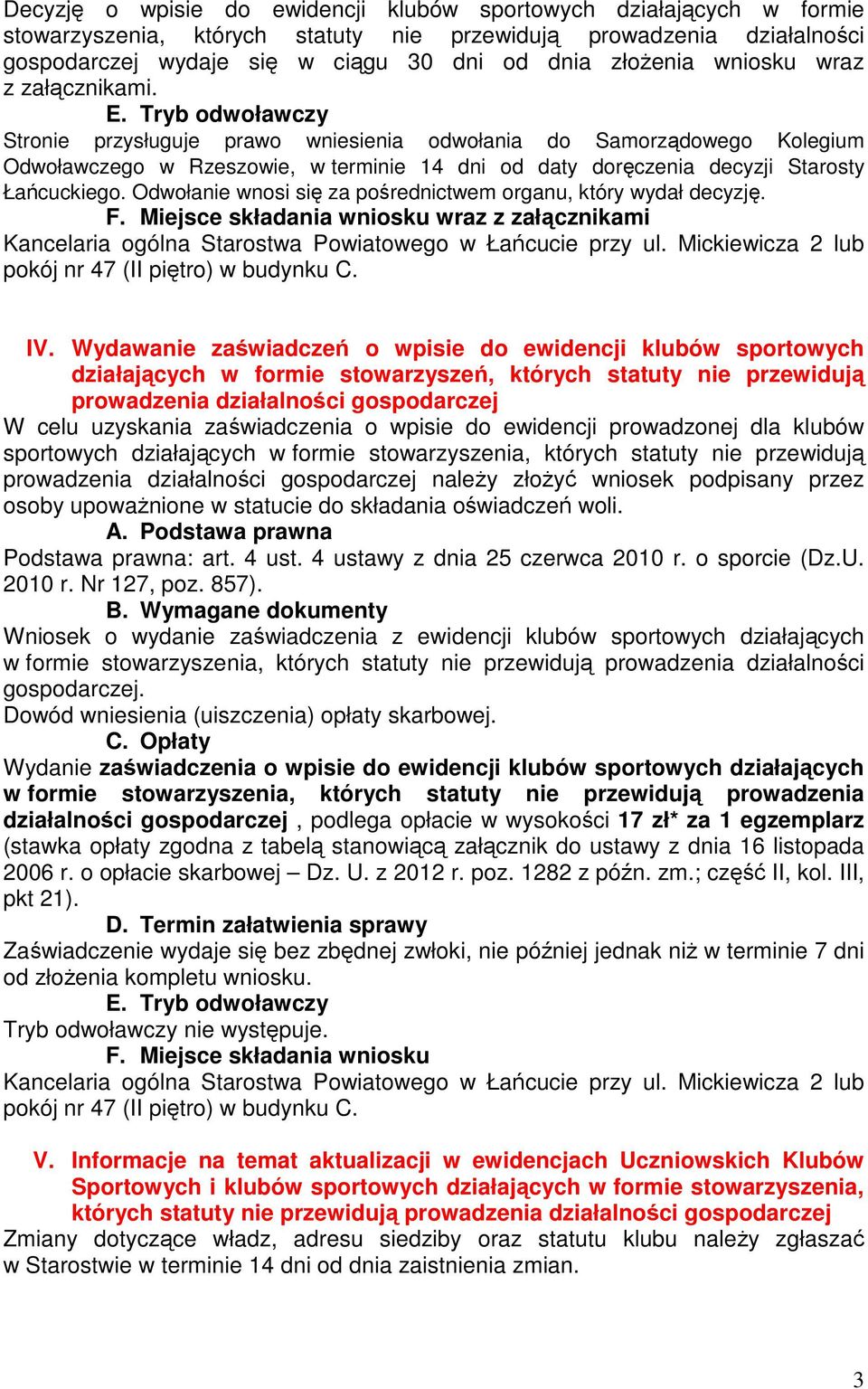 Decyzję o wpisie do ewidencji klubów sportowych działających w formie stowarzyszenia, których statuty nie przewidują prowadzenia działalności gospodarczej wydaje się w ciągu 30 dni od dnia złożenia wniosku wraz z załącznikami.

E. Tryb odwoławczy

Stronie przysługuje prawo wniesienia odwołania do Samorządowego Kolegium Odwoławczego w Rzeszowie, w terminie 14 dni od daty doręczenia decyzji Starosty Łańcuckiego. Odwołanie wnosi się za pośrednictwem organu, który wydał decyzję.

F. Miejsce składania wniosku wraz z załącznikami

Kancelaria ogólna Starostwa Powiatowego w Łańcucie przy ul. Mickiewicza 2 lub pokój nr 47 (II piętro) w budynku C.

IV. Wydawanie zaświadczeń o wpisie do ewidencji klubów sportowych działających w formie stowarzyszeń, których statuty nie przewidują prowadzenia działalności gospodarczej

W celu uzyskania zaświadczenia o wpisie do ewidencji prowadzonej dla klubów sportowych działających w formie stowarzyszenia, których statuty nie przewidują prowadzenia działalności gospodarczej należy złożyć wniosek podpisany przez osoby upoważnione w statucie do składania oświadczeń woli.

A. Podstawa prawna

Podstawa prawna: art. 4 ust. 4 ustawy z dnia 25 czerwca 2010 r. o sporcie (Dz.U. 2010 r. Nr 127, poz. 857).

B. Wymagane dokumenty

Wniosek o wydanie zaświadczenia z ewidencji klubów sportowych działających w formie stowarzyszenia, których statuty nie przewidują prowadzenia działalności gospodarczej.
Dowód wniesienia (uiszczenia) opłaty skarbowej.

C. Opłaty

Wydanie zaświadczenia o wpisie do ewidencji klubów sportowych działających w formie stowarzyszenia, których statuty nie przewidują prowadzenia działalności gospodarczej , podlega opłacie w wysokości 17 zł* za 1 egzemplarz (stawka opłaty zgodna z tabelą stanowiącą załącznik do ustawy z dnia 16 listopada 2006 r. o opłacie skarbowej – Dz. U. z 2012 r. poz. 1282 z późn. zm.; część II, kol. III, pkt 21).

D. Termin załatwienia sprawy

Zaświadczenie wydaje się bez zbędnej zwłoki, nie później jednak niż w terminie 7 dni od złożenia kompletu wniosku.

E. Tryb odwoławczy

Tryb odwoławczy nie występuje.

F. Miejsce składania wniosku

Kancelaria ogólna Starostwa Powiatowego w Łańcucie przy ul. Mickiewicza 2 lub pokój nr 47 (II piętro) w budynku C.

V. Informacje na temat aktualizacji w ewidencjach Uczniowskich Klubów Sportowych i klubów sportowych działających w formie stowarzyszenia, których statuty nie przewidują prowadzenia działalności gospodarczej

Zmiany dotyczące władz, adresu siedziby oraz statutu klubu należy zgłaszać w Starostwie w terminie 14 dni od dnia zaistnienia zmian.

3